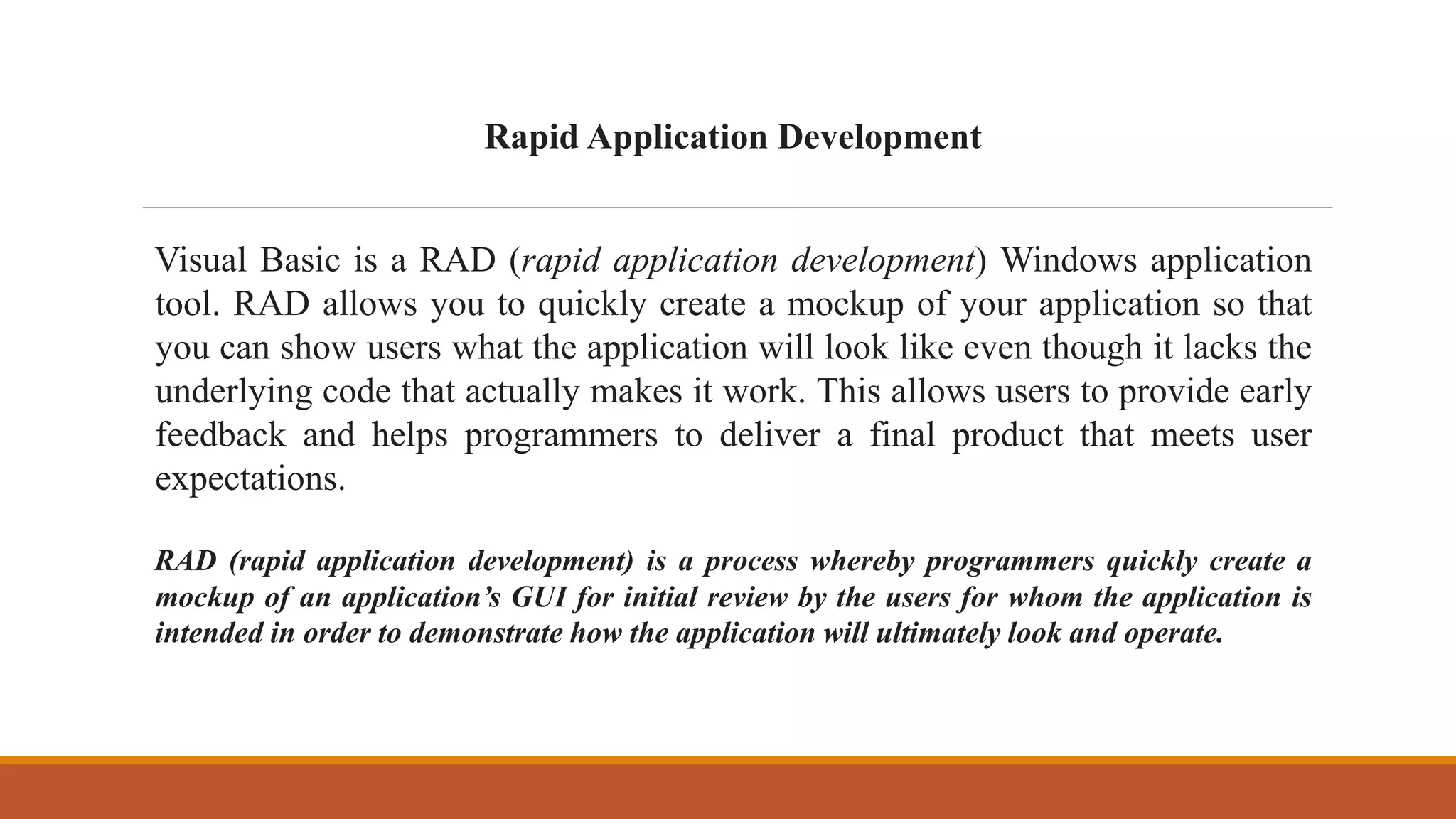 Rapid Application Development

Visual Basic is a RAD (rapid application development) Windows application tool. RAD allows you to quickly create a mockup of your application so that you can show users what the application will look like even though it lacks the underlying code that actually makes it work. This allows users to provide early feedback and helps programmers to deliver a final product that meets user expectations.

RAD (rapid application development) is a process whereby programmers quickly create a mockup of an application’s GUI for initial review by the users for whom the application is intended in order to demonstrate how the application will ultimately look and operate.